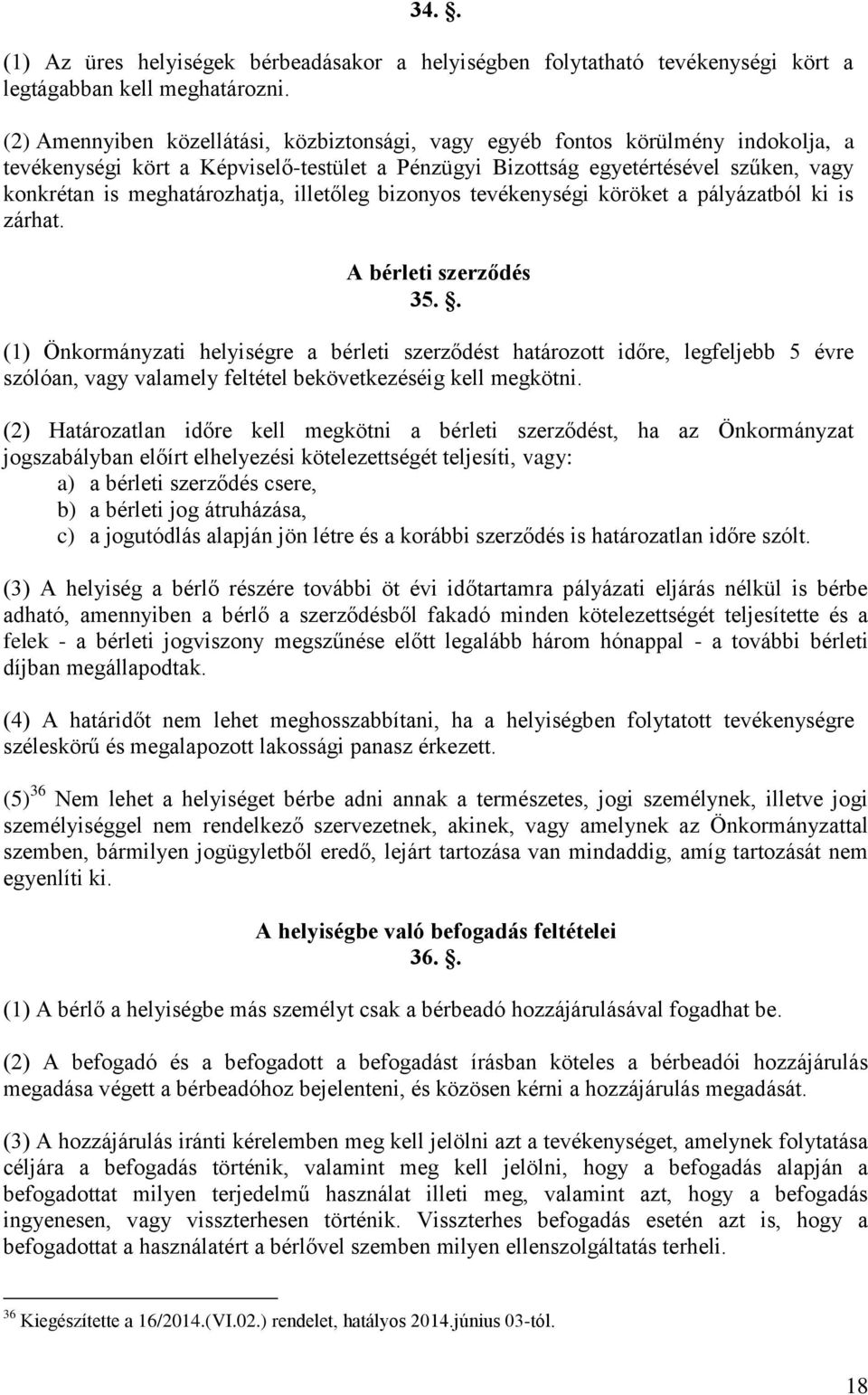 34. .

(1) Az üres helyiségek bérbeadásakor a helyiségben folytatható tevékenységi kört a legtágabban kell meghatározni.

(2) Amennyiben közellátási, közbiztonsági, vagy egyéb fontos körülmény indokolja, a tevékenységi kört a Képviselő-testület a Pénzügyi Bizottság egyetértésével szűken, vagy konkrétan is meghatározhatja, illetőleg bizonyos tevékenységi köröket a pályázatból ki is zárhat.

A bérleti szerződés

35. .

(1) Önkormányzati helyiségre a bérleti szerződést határozott időre, legfeljebb 5 évre szólóan, vagy valamely feltétel bekövetkezéséig kell megkötni.

(2) Határozatlan időre kell megkötni a bérleti szerződést, ha az Önkormányzat jogszabályban előírt elhelyezési kötelezettségét teljesíti, vagy:
a) a bérleti szerződés csere,
b) a bérleti jog átruházása,
c) a jogutódlás alapján jön létre és a korábbi szerződés is határozatlan időre szólt.

(3) A helyiség a bérlő részére további öt évi időtartamra pályázati eljárás nélkül is bérbe adható, amennyiben a bérlő a szerződésből fakadó minden kötelezettségét teljesítette és a felek - a bérleti jogviszony megszűnése előtt legalább három hónappal - a további bérleti díjban megállapodtak.

(4) A határidőt nem lehet meghosszabbítani, ha a helyiségben folytatott tevékenységre széleskörű és megalapozott lakossági panasz érkezett.

(5)$^{36}$ Nem lehet a helyiséget bérbe adni annak a természetes, jogi személynek, illetve jogi személyiséggel nem rendelkező szervezetnek, akinek, vagy amelynek az Önkormányzattal szemben, bármilyen jogügyletből eredő, lejárt tartozása van mindaddig, amíg tartozását nem egyenlíti ki.

A helyiségbe való befogadás feltételei

36. .

(1) A bérlő a helyiségbe más személyt csak a bérbeadó hozzájárulásával fogadhat be.

(2) A befogadó és a befogadott a befogadást írásban köteles a bérbeadói hozzájárulás megadása végett a bérbeadóhoz bejelenteni, és közösen kérni a hozzájárulás megadását.

(3) A hozzájárulás iránti kérelemben meg kell jelölni azt a tevékenységet, amelynek folytatása céljára a befogadás történik, valamint meg kell jelölni, hogy a befogadás alapján a befogadottat milyen terjedelmű használat illeti meg, valamint azt, hogy a befogadás ingyenesen, vagy visszterhesen történik. Visszterhes befogadás esetén azt is, hogy a befogadottat a használatért a bérlővel szemben milyen ellenszolgáltatás terheli.

$^{36}$ Kiegészítette a 16/2014.(VI.02.) rendelet, hatályos 2014.június 03-tól.

18